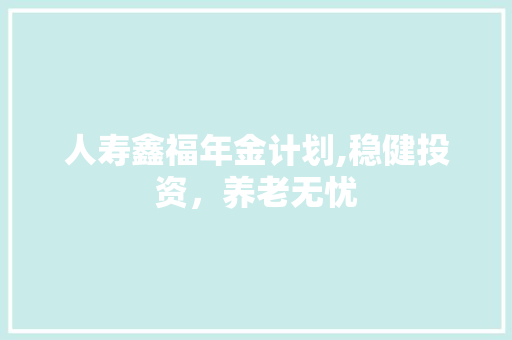 人寿鑫福年金计划,稳健投资，养老无忧